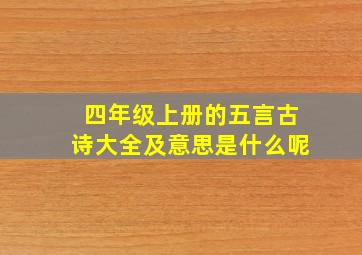 四年级上册的五言古诗大全及意思是什么呢